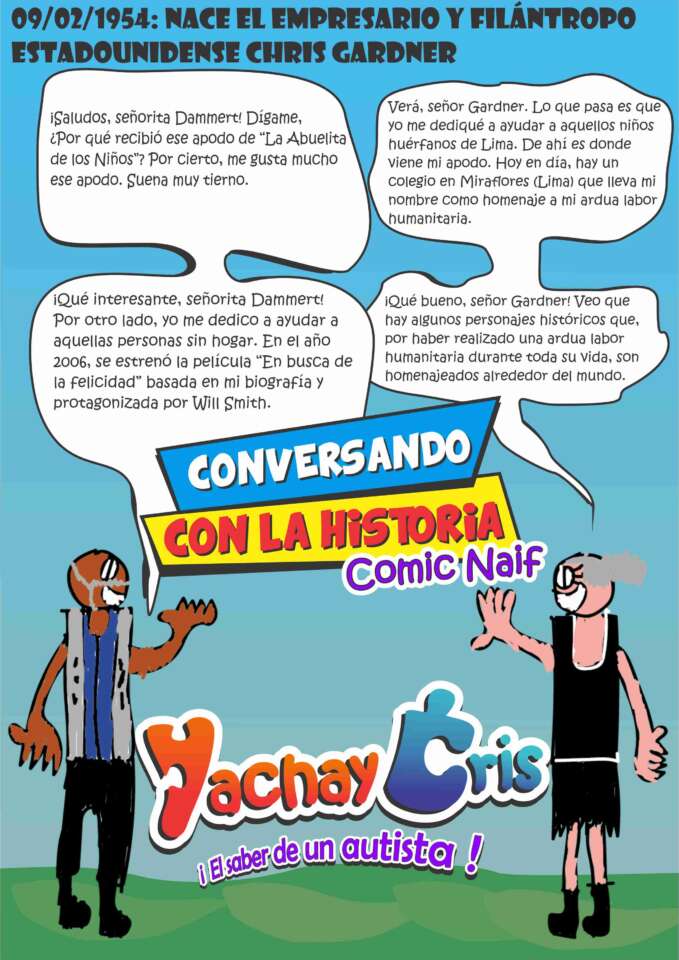 09/02/1954: NACE EL EMPRESARIO Y FILÁNTROPO ESTADOUNIDENSE CHRIS GARDNER

¡Saludos, señorita Dammert! Dígame, ¿Por qué recibió ese apodo de "La Abuelita de los Niños"? Por cierto, me gusta mucho ese apodo. Suena muy tierno.

Verá, señor Gardner. Lo que pasa es que yo me dediqué a ayudar a aquellos niños huérfanos de Lima. De ahí es donde viene mi apodo. Hoy en día, hay un colegio en Miraflores (Lima) que lleva mi nombre como homenaje a mi ardua labor humanitaria.

¡Qué interesante, señorita Dammert! Por otro lado, yo me dedico a ayudar a aquellas personas sin hogar. En el año 2006, se estrenó la película "En busca de la felicidad" basada en mi biografía y protagonizada por Will Smith.

¡Qué bueno, señor Gardner! Veo que hay algunos personajes históricos que, por haber realizado una ardua labor humanitaria durante toda su vida, son homenajeados alrededor del mundo.

CONVERSANDO
CON LA HISTORIA
Comic Naif

Yachay Cris
¡ El saber de un autista !